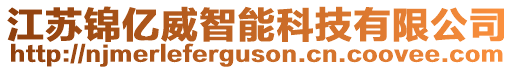 江苏锦亿威智能科技有限公司
http://njmerleferguson.cn.coovee.com